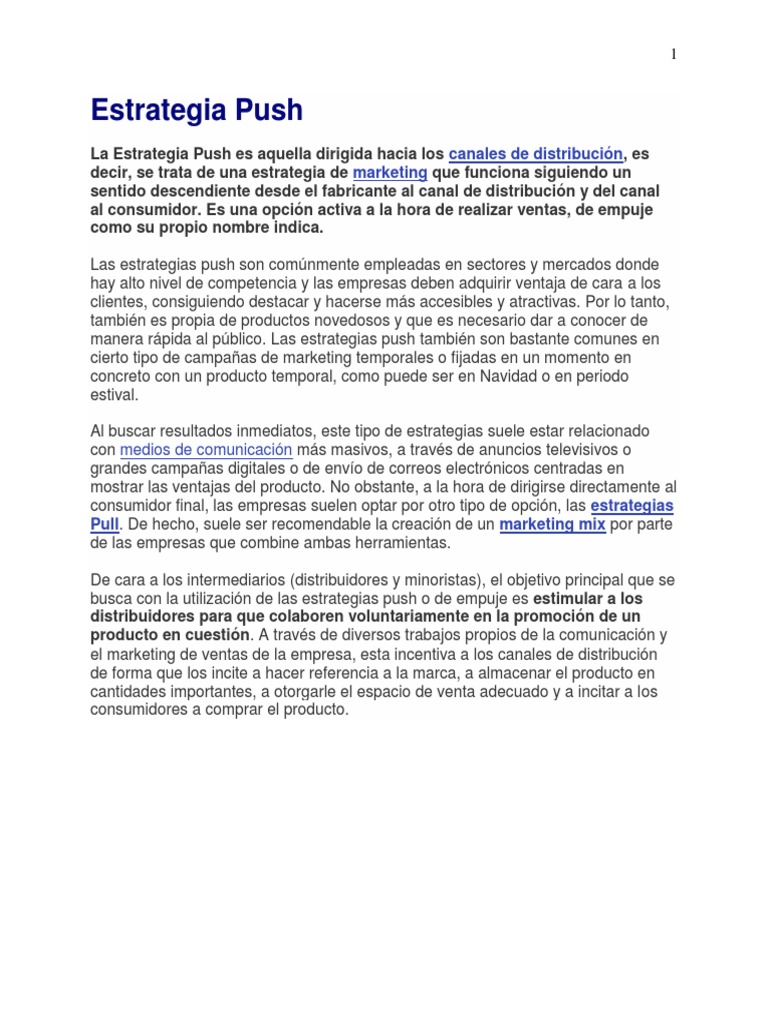 1

Estrategia Push

La Estrategia Push es aquella dirigida hacia los canales de distribución, es decir, se trata de una estrategia de marketing que funciona siguiendo un sentido descendiente desde el fabricante al canal de distribución y del canal al consumidor. Es una opción activa a la hora de realizar ventas, de empuje como su propio nombre indica.

Las estrategias push son comúnmente empleadas en sectores y mercados donde hay alto nivel de competencia y las empresas deben adquirir ventaja de cara a los clientes, consiguiendo destacar y hacerse más accesibles y atractivas. Por lo tanto, también es propia de productos novedosos y que es necesario dar a conocer de manera rápida al público. Las estrategias push también son bastante comunes en cierto tipo de campañas de marketing temporales o fijadas en un momento en concreto con un producto temporal, como puede ser en Navidad o en periodo estival.

Al buscar resultados inmediatos, este tipo de estrategias suele estar relacionado con medios de comunicación más masivos, a través de anuncios televisivos o grandes campañas digitales o de envío de correos electrónicos centradas en mostrar las ventajas del producto. No obstante, a la hora de dirigirse directamente al consumidor final, las empresas suelen optar por otro tipo de opción, las estrategias Pull. De hecho, suele ser recomendable la creación de un marketing mix por parte de las empresas que combine ambas herramientas.

De cara a los intermediarios (distribuidores y minoristas), el objetivo principal que se busca con la utilización de las estrategias push o de empuje es estimular a los distribuidores para que colaboren voluntariamente en la promoción de un producto en cuestión. A través de diversos trabajos propios de la comunicación y el marketing de ventas de la empresa, esta incentiva a los canales de distribución de forma que los incite a hacer referencia a la marca, a almacenar el producto en cantidades importantes, a otorgarle el espacio de venta adecuado y a incitar a los consumidores a comprar el producto.